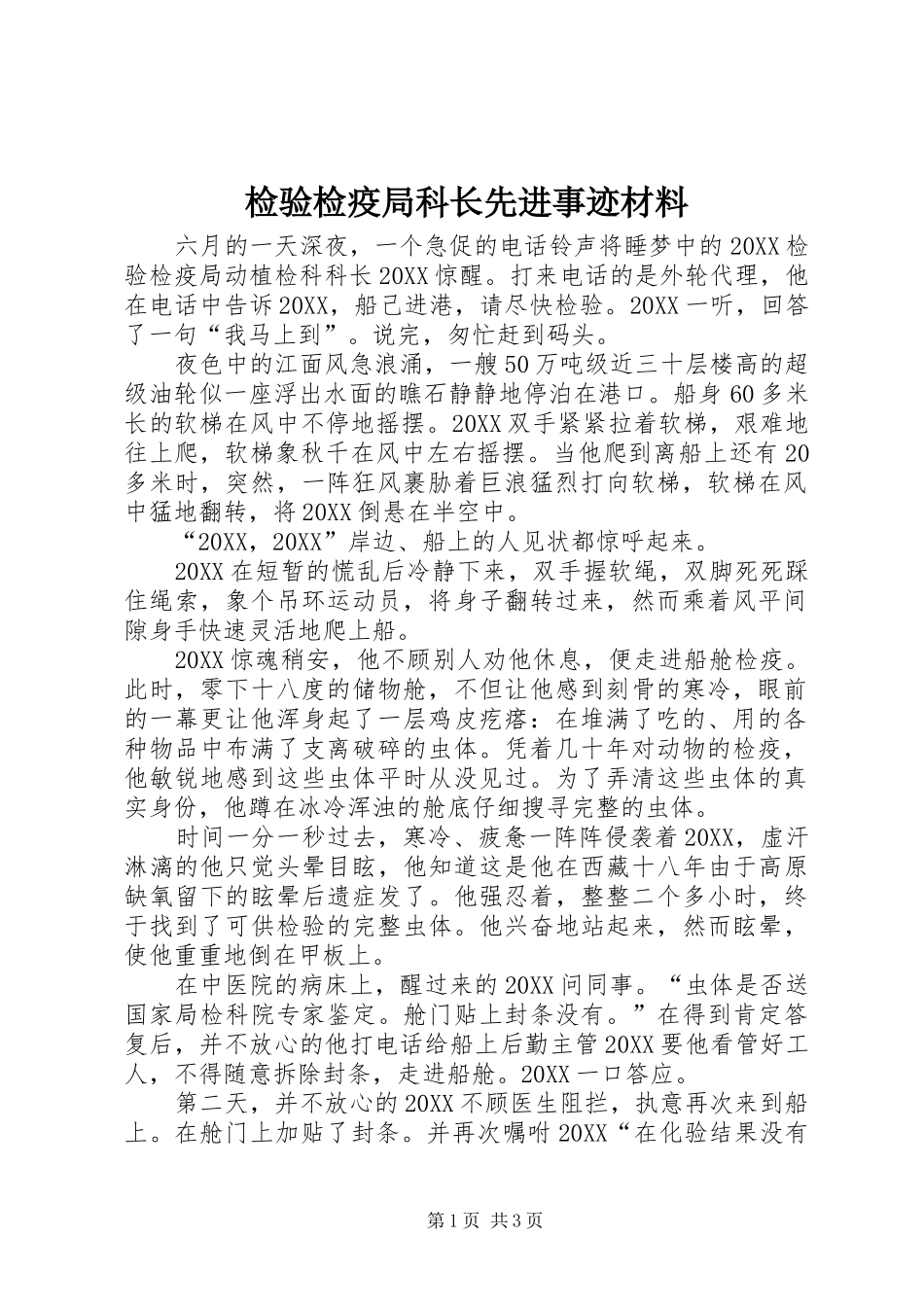 检验检疫局科长先进事迹材料

六月的一天深夜，一个急促的电话铃声将睡梦中的20XX检验检疫局动植检科科长20XX惊醒。打来电话的是外轮代理，他在电话中告诉20XX，船已进港，请尽快检验。20XX一听，回答了一句“我马上到”。说完，匆忙赶到码头。

夜色中的江面风急浪涌，一艘50万吨级近三十层楼高的超级油轮似一座浮出水面的瞧石静静地停泊在港口。船身60多米长的软梯在风中不停地摇摆。20XX双手紧紧拉着软梯，艰难地往上爬，软梯象秋千在风中左右摇摆。当他爬到离船上还有20多米时，突然，一阵狂风裹胁着巨浪猛烈打向软梯，软梯在风中猛地翻转，将20XX倒悬在半空中。

“20XX，20XX”岸边、船上的人见状都惊呼起来。

20XX在短暂的慌乱后冷静下来，双手握软绳，双脚死死踩住绳索，象个吊环运动员，将身子翻转过来，然而乘着风平间隙身手快速灵活地爬上船。

20XX惊魂稍安，他不顾别人劝他休息，便走进船舱检疫。此时，零下十八度的储物舱，不但让他感到刻骨的寒冷，眼前的一幕更让他浑身起了一层鸡皮疙瘩：在堆满了吃的、用的各种物品中布满了支离破碎的虫体。凭着几十年对动物的检疫，他敏锐地感到这些虫体平时从没见过。为了弄清这些虫体的真实身份，他蹲在冰冷浑浊的舱底仔细搜寻完整的虫体。

时间一分一秒过去，寒冷、疲惫一阵阵侵袭着20XX，虚汗淋漓的他只觉头晕目眩，他知道这是他在西藏十八年由于高原缺氧留下的眩晕后遗症发了。他强忍着，整整二个多小时，终于找到了可供检验的完整虫体。他兴奋地站起来，然而眩晕，使他重重地倒在甲板上。

在中医院的病床上，醒过来的20XX问同事。“虫体是否送国家局检科院专家鉴定。舱门贴上封条没有。”在得到肯定答复后，并不放心的他打电话给船上后勤主管20XX要他看管好工人，不得随意拆除封条，走进船舱。20XX一口答应。

第二天，并不放心的20XX不顾医生阻拦，执意再次来到船上。在舱门上加贴了封条。并再次嘱咐20XX“在化验结果没有

第1页 共3页